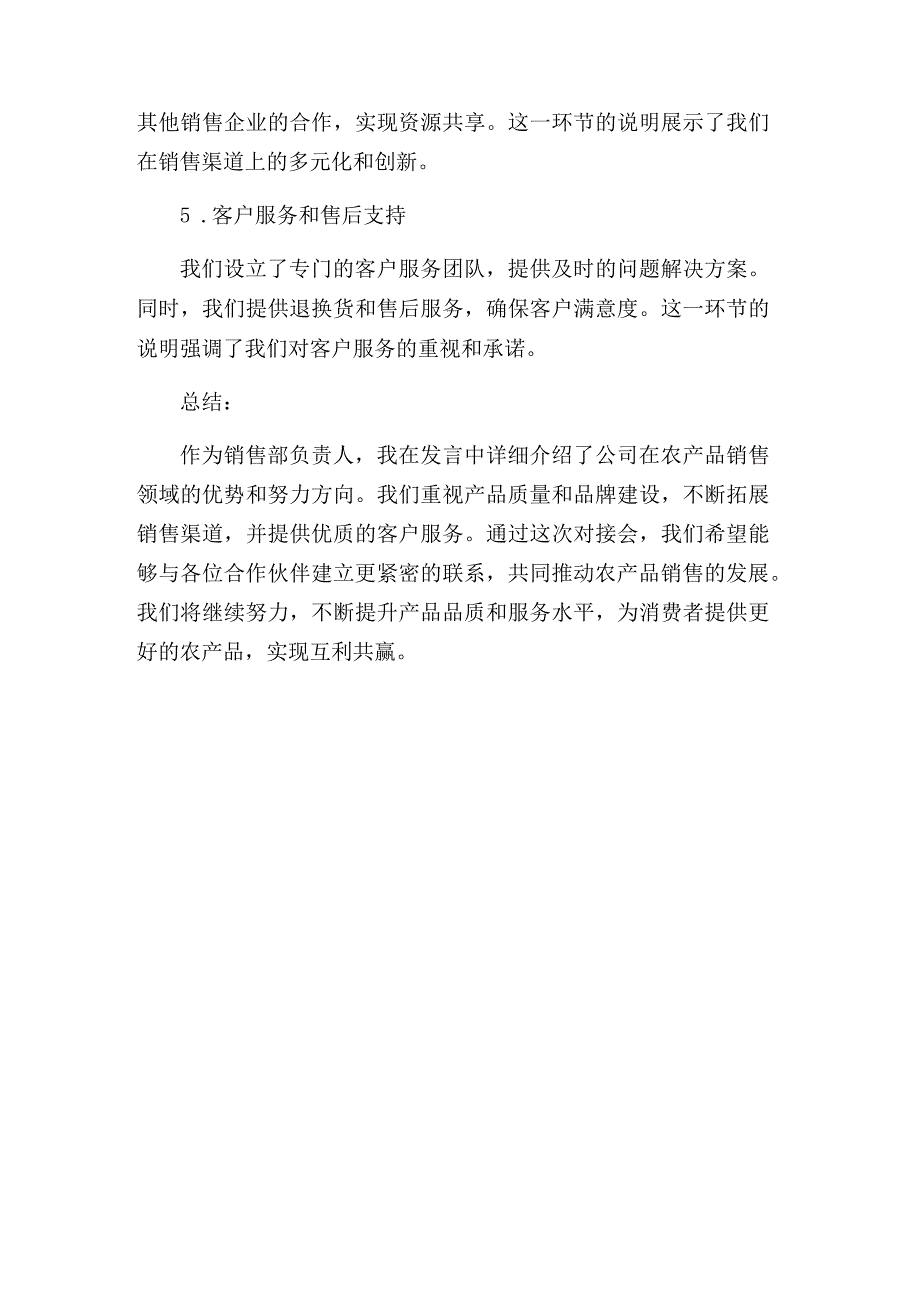 其他销售企业的合作，实现资源共享。这一环节的说明展示了我们在销售渠道上的多元化和创新。

5．客户服务和售后支持

我们设立了专门的客户服务团队，提供及时的问题解决方案。同时，我们提供退换货和售后服务，确保客户满意度。这一环节的说明强调了我们对客户服务的重视和承诺。

总结：

作为销售部负责人，我在发言中详细介绍了公司在农产品销售领域的优势和努力方向。我们重视产品质量和品牌建设，不断拓展销售渠道，并提供优质的客户服务。通过这次对接会，我们希望能够与各位合作伙伴建立更紧密的联系，共同推动农产品销售的发展。我们将继续努力，不断提升产品品质和服务水平，为消费者提供更好的农产品，实现互利共赢。